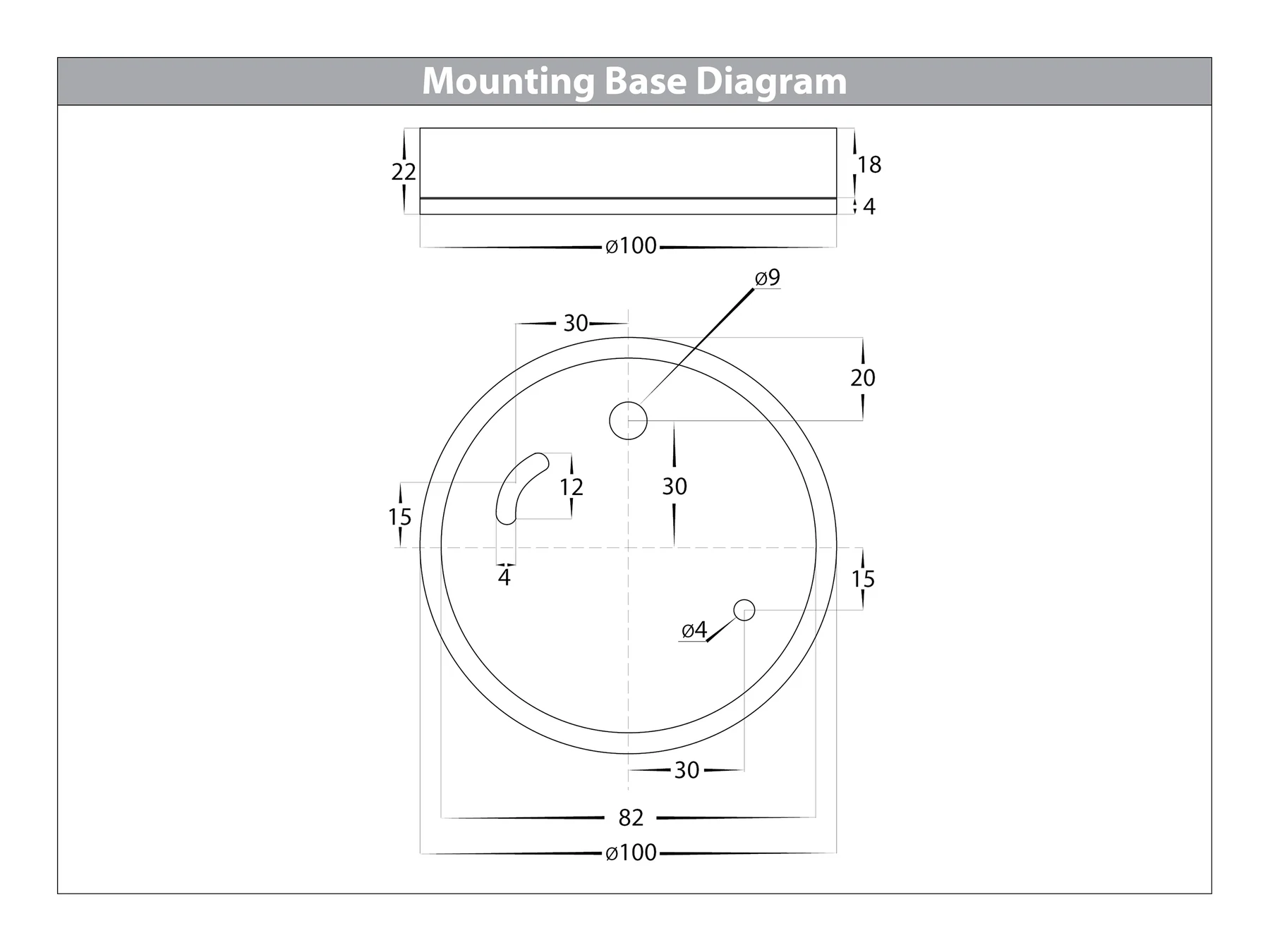 Mounting Base Diagram

22

18

4

ø100

ø9

30

20

12

30

15

4

15

ø4

30

82

ø100